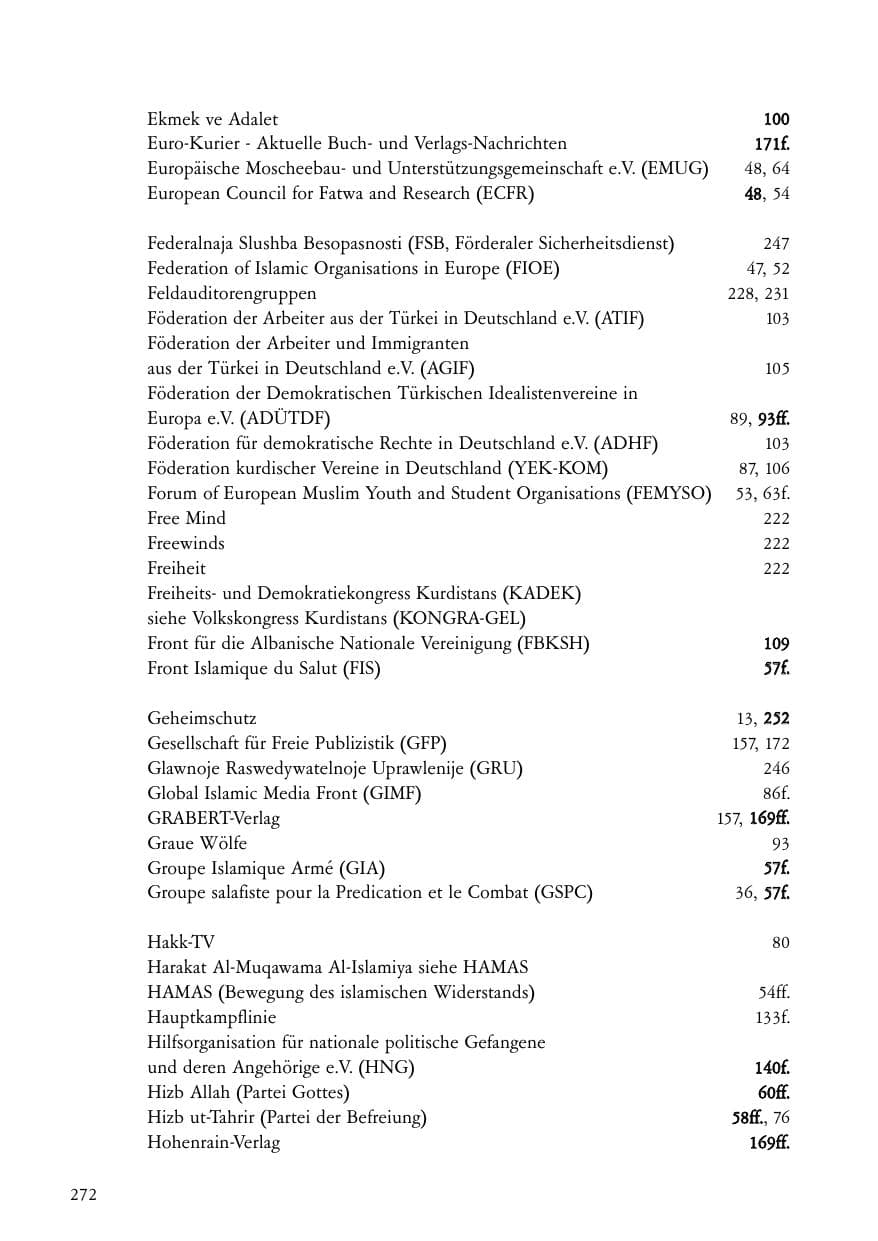 Ekmek ve Adalet 100
Euro-Kurier - Aktuelle Buch- und Verlags-Nachrichten 171f.
Europäische Moscheebau- und Unterstützungsgemeinschaft e.V. (EMUG) 48, 64
European Council for Fatwa and Research (ECFR) 48, 54

Federalnaja Slushba Besopasnosti (FSB, Förderaler Sicherheitsdienst) 247
Federation of Islamic Organisations in Europe (FIOE) 47, 52
Feldauditorengruppen 228, 231
Föderation der Arbeiter aus der Türkei in Deutschland e.V. (ATIF) 103
Föderation der Arbeiter und Immigranten
aus der Türkei in Deutschland e.V. (AGIF) 105
Föderation der Demokratischen Türkischen Idealistenvereine in
Europa e.V. (ADÜTDF) 89, 93ff.
Föderation für demokratische Rechte in Deutschland e.V. (ADHF) 103
Föderation kurdischer Vereine in Deutschland (YEK-KOM) 87, 106
Forum of European Muslim Youth and Student Organisations (FEMYSO) 53, 63f.
Free Mind 222
Freewinds 222
Freiheit 222
Freiheits- und Demokratiekongress Kurdistans (KADEK)
siehe Volkskongress Kurdistans (KONGRA-GEL)
Front für die Albanische Nationale Vereinigung (FBKSH) 109
Front Islamique du Salut (FIS) 57f.

Geheimschutz 13, 252
Gesellschaft für Freie Publizistik (GFP) 157, 172
Glawnoje Raswedywatelnoje Uprawlenije (GRU) 246
Global Islamic Media Front (GIMF) 86f.
GRABERT-Verlag 157, 169ff.
Graue Wölfe 93
Groupe Islamique Armé (GIA) 57f.
Groupe salafiste pour la Predication et le Combat (GSPC) 36, 57f.

Hakk-TV 80
Harakat Al-Muqawama Al-Islamiya siehe HAMAS
HAMAS (Bewegung des islamischen Widerstands) 54ff.
Hauptkampflinie 133f.
Hilfsorganisation für nationale politische Gefangene
und deren Angehörige e.V. (HNG) 140f.
Hizb Allah (Partei Gottes) 60ff.
Hizb ut-Tahrir (Partei der Befreiung) 58ff., 76
Hohenrain-Verlag 169ff.

272